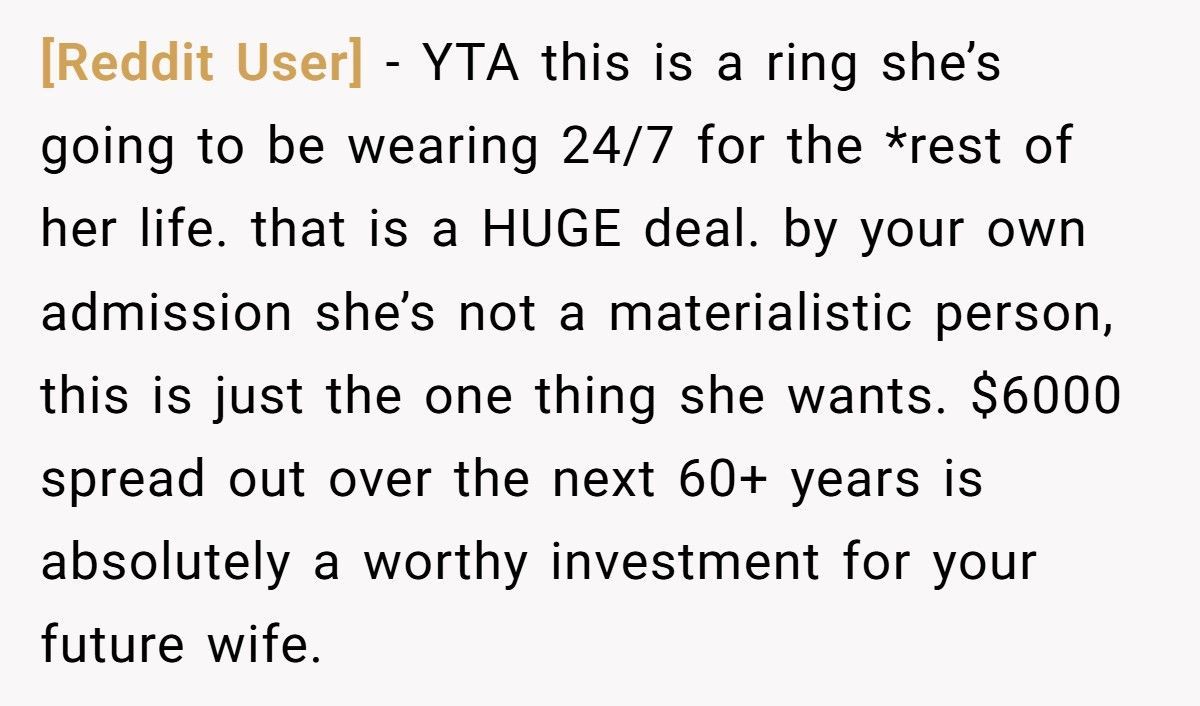 [Reddit User] - YTA this is a ring she's going to be wearing 24/7 for the *rest of her life. that is a HUGE deal. by your own admission she's not a materialistic person, this is just the one thing she wants. \$6000 spread out over the next 60+ years is absolutely a worthy investment for your future wife.